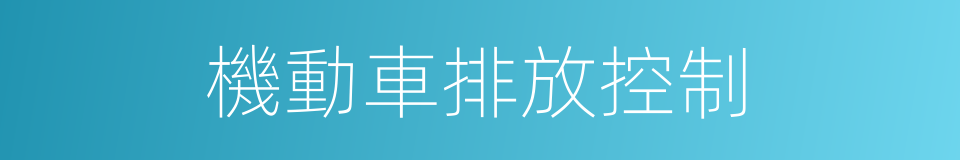 機動車排放控制